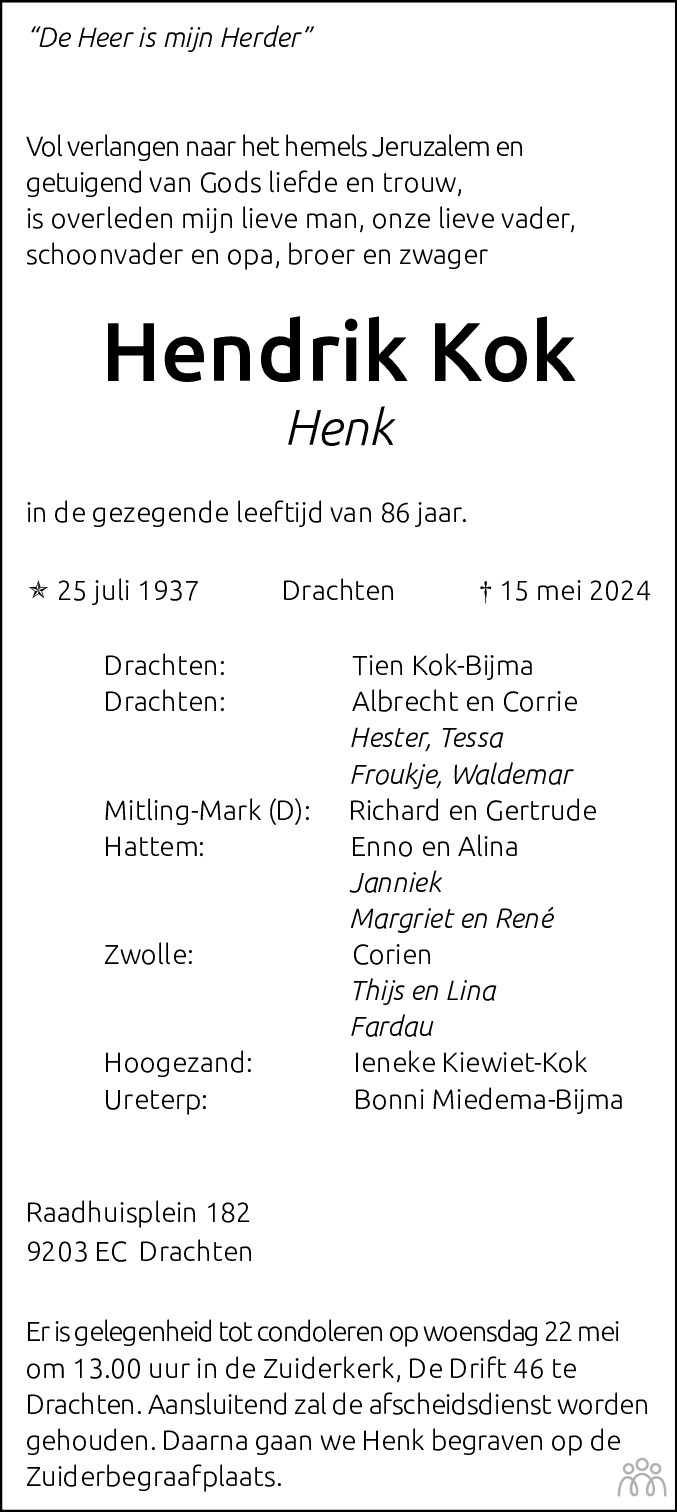 "De Heer is mijn Herder"

Vol verlangen naar het hemels Jeruzalem en getuigend van Gods liefde en trouw, is overleden mijn lieve man, onze lieve vader, schoonvader en opa, broer en zwager

Hendrik Kok
Henk

in de gezegende leeftijd van 86 jaar.

✯ 25 juli 1937 Drachten † 15 mei 2024

Drachten: Tien Kok-Bijma
Drachten: Albrecht en Corrie
Hester, Tessa
Froukje, Waldemar
Mitling-Mark (D): Richard en Gertrude
Hattem: Enno en Alina
Janniek
Margriet en René
Zwolle: Corien
Thijs en Lina
Fardau
Hoogezand: Ieneke Kiewiet-Kok
Ureterp: Bonni Miedema-Bijma

Raadhuisplein 182
9203 EC Drachten

Er is gelegenheid tot condoleren op woensdag 22 mei om 13.00 uur in de Zuiderkerk, De Drift 46 te Drachten. Aansluitend zal de afscheidsdienst worden gehouden. Daarna gaan we Henk begraven op de Zuiderbegraafplaats.